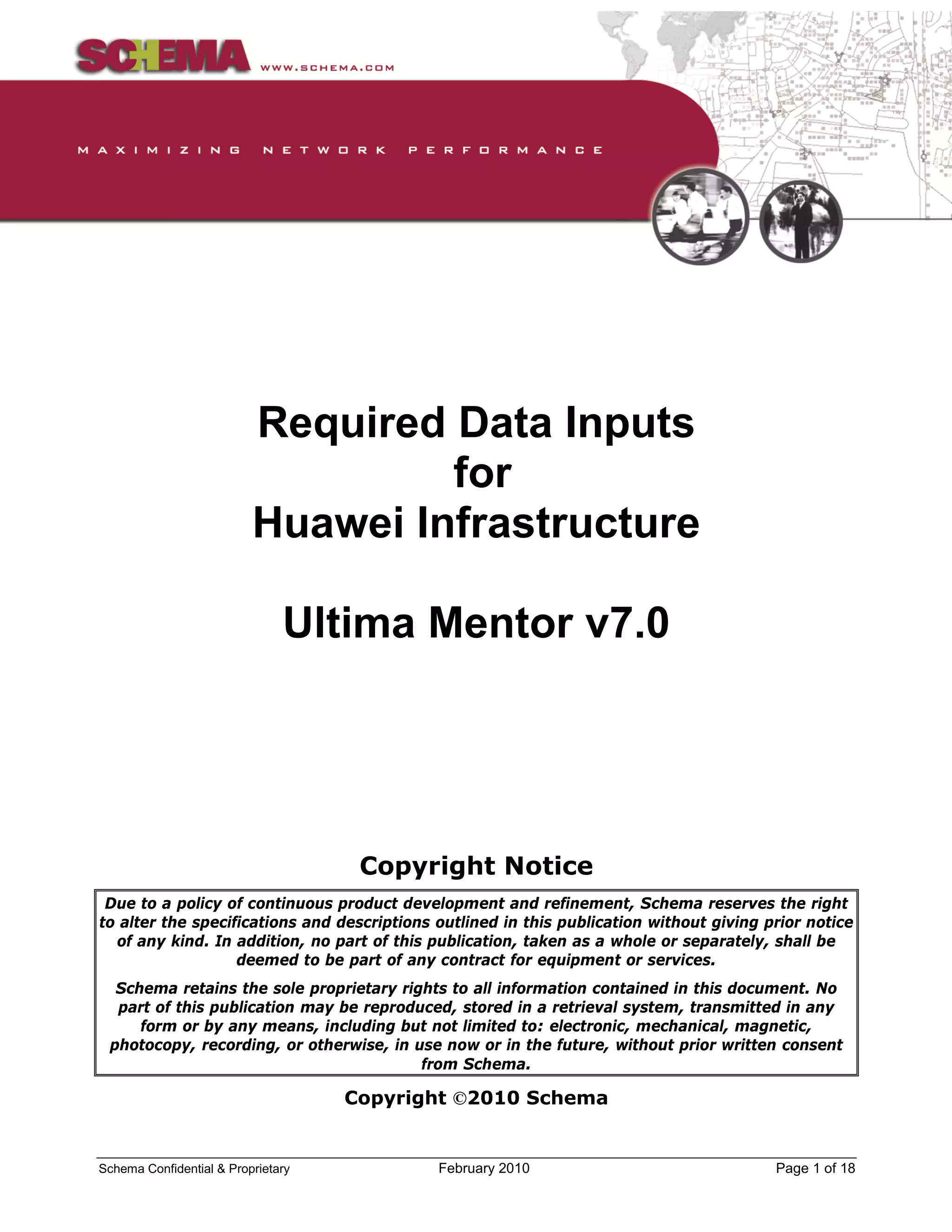 SCHEMA WWW.SCHEMA.COM

MAXIMIZING NETWORK PERFORMANCE

Required Data Inputs
for
Huawei Infrastructure

Ultima Mentor v7.0

Copyright Notice

Due to a policy of continuous product development and refinement, Schema reserves the right to alter the specifications and descriptions outlined in this publication without giving prior notice of any kind. In addition, no part of this publication, taken as a whole or separately, shall be deemed to be part of any contract for equipment or services.

Schema retains the sole proprietary rights to all information contained in this document. No part of this publication may be reproduced, stored in a retrieval system, transmitted in any form or by any means, including but not limited to: electronic, mechanical, magnetic, photocopy, recording, or otherwise, in use now or in the future, without prior written consent from Schema.

Copyright ©2010 Schema

Schema Confidential & Proprietary February 2010 Page 1 of 18